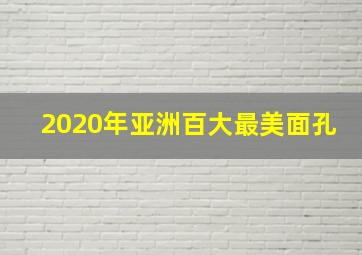 2020年亚洲百大最美面孔